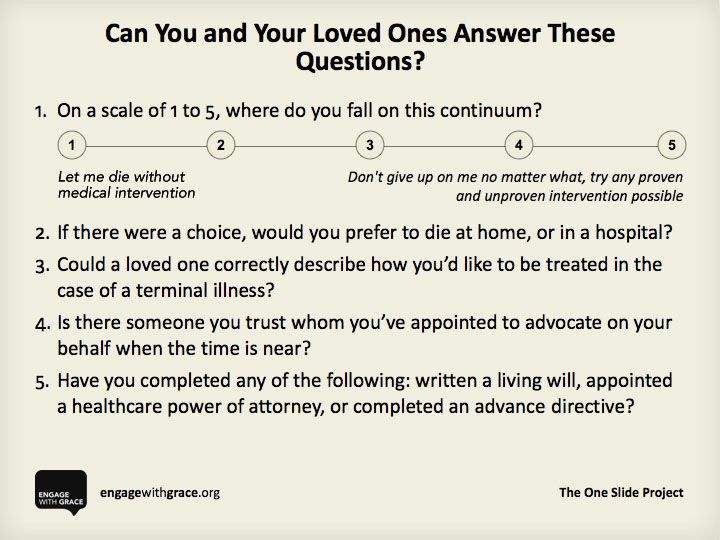 Can You and Your Loved Ones Answer These Questions?

1. On a scale of 1 to 5, where do you fall on this continuum?

1 2 3 4 5

Let me die without medical intervention

Don't give up on me no matter what, try any proven and unproven intervention possible

2. If there were a choice, would you prefer to die at home, or in a hospital?

3. Could a loved one correctly describe how you'd like to be treated in the case of a terminal illness?

4. Is there someone you trust whom you've appointed to advocate on your behalf when the time is near?

5. Have you completed any of the following: written a living will, appointed a healthcare power of attorney, or completed an advance directive?

ENGAGE WITH GRACE

engagewithgrace.org

The One Slide Project